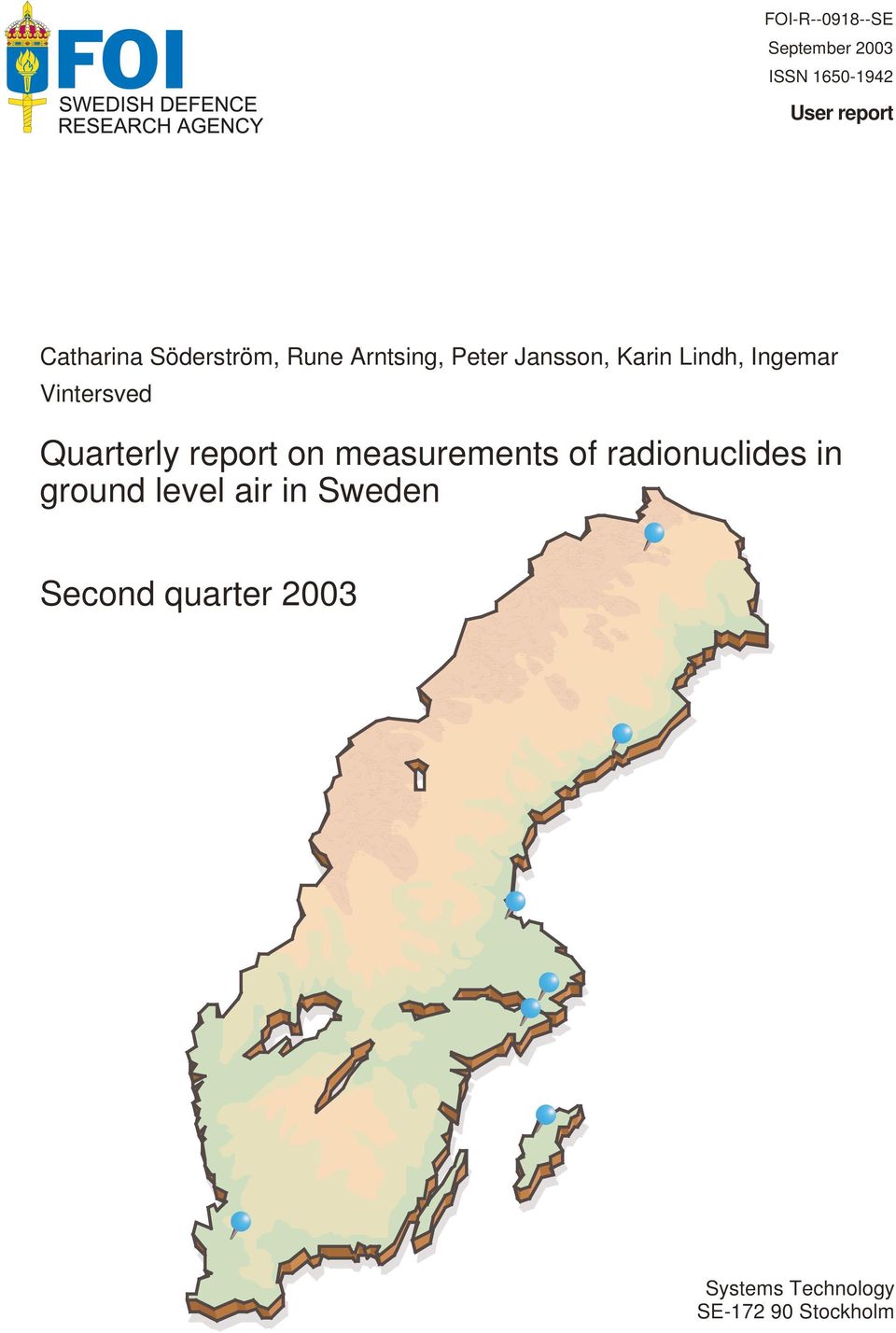 FOI
SWEDISH DEFENCE RESEARCH AGENCY

FOI-R--0918--SE
September 2003
ISSN 1650-1942
User report

Catharina Söderström, Rune Arntsing, Peter Jansson, Karin Lindh, Ingemar Vintersved

Quarterly report on measurements of radionuclides in ground level air in Sweden

Second quarter 2003

Systems Technology
SE-172 90 Stockholm